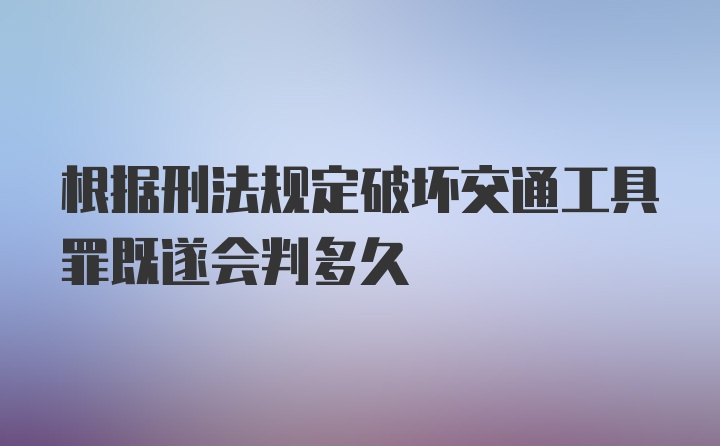 根据刑法规定破坏交通工具罪既遂会判多久